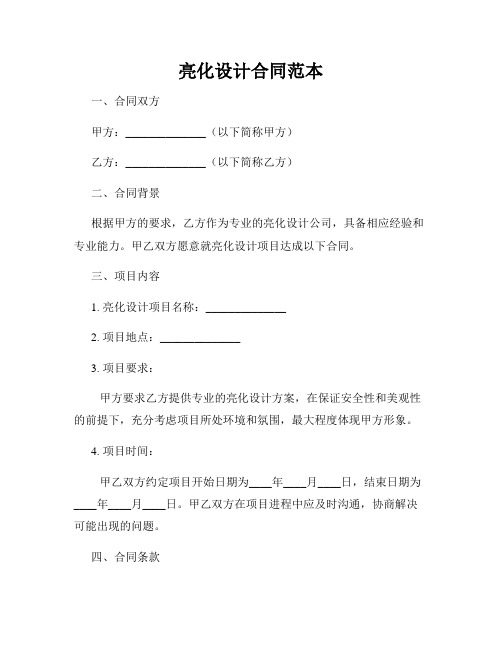 亮化设计合同范本

一、合同双方

甲方：______________（以下简称甲方）

乙方：______________（以下简称乙方）

二、合同背景

根据甲方的要求，乙方作为专业的亮化设计公司，具备相应经验和专业能力。甲乙双方愿意就亮化设计项目达成以下合同。

三、项目内容

1. 亮化设计项目名称：______________

2. 项目地点：______________

3. 项目要求：

甲方要求乙方提供专业的亮化设计方案，在保证安全性和美观性的前提下，充分考虑项目所处环境和氛围，最大程度体现甲方形象。

4. 项目时间：

甲乙双方约定项目开始日期为____年____月____日，结束日期为____年____月____日。甲乙双方在项目进程中应及时沟通，协商解决可能出现的问题。

四、合同条款